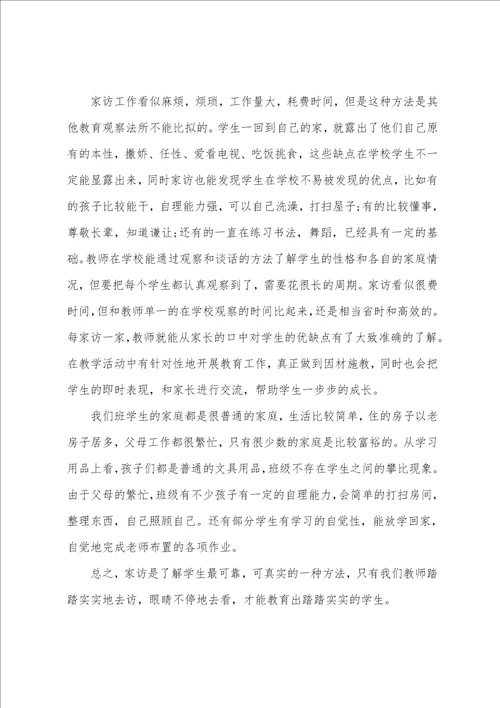 家访工作看似麻烦，烦琐，工作量大，耗费时间，但是这种方法是其他教育观察法所不能比拟的。学生一回到自己的家，就露出了他们自己原有的本性，撒娇、任性、爱看电视、吃饭挑食，这些缺点在学校学生不一定能显露出来，同时家访也能发现学生在学校不易被发现的优点，比如有的孩子比较能干，自理能力强，可以自己洗澡，打扫屋子;有的比较懂事，尊敬长辈，知道谦让;还有的一直在练习书法，舞蹈，已经具有一定的基础。教师在学校能通过观察和谈话的方法了解学生的性格和各自的家庭情况，但要把每个学生都认真观察到了，需要花很长的周期。家访看似很费时间，但和教师单一的在学校观察的时间比起来，还是相当省时和高效的。每家访一家，教师就能从家长的口中对学生的优缺点有了大致准确的了解。在教学活动中有针对性地开展教育工作，真正做到因材施教，同时也会把学生的即时表现，和家长进行交流，帮助学生一步步的成长。

我们班学生的家庭都是很普通的家庭，生活比较简单，住的房子以老房子居多，父母工作都很繁忙，只有很少数的家庭是比较富裕的。从学习用品上看，孩子们都是普通的文具用品，班级不存在学生之间的攀比现象。由于父母的繁忙，班级有不少孩子有一定的自理能力，会简单的打扫房间，整理东西，自己照顾自己。还有部分学生有学习的自觉性，能放学回家，自觉地完成老师布置的各项作业。

总之，家访是了解学生最可靠，可真实的一种方法，只有我们教师踏踏实实地去访，眼睛不停地去看，才能教育出踏踏实实的学生。